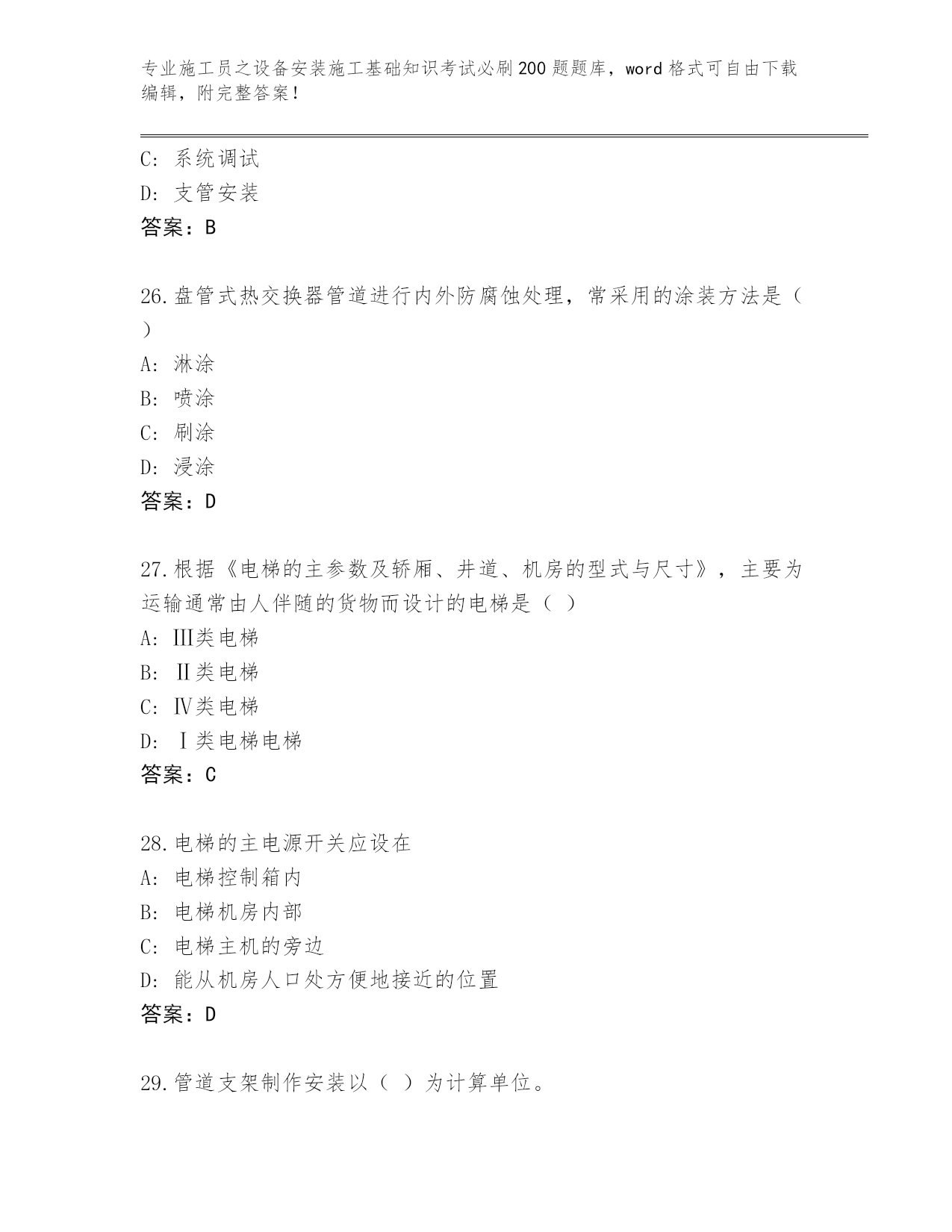 专业施工员之设备安装施工基础知识考试必刷200题题库，word格式可自由下载编辑，附完整答案！

C：系统调试
D：支管安装
答案：B

26.盘管式热交换器管道进行内外防腐蚀处理，常采用的涂装方法是（ ）
A：淋涂
B：喷涂
C：刷涂
D：浸涂
答案：D

27.根据《电梯的主参数及轿厢、井道、机房的型式与尺寸》，主要为运输通常由人伴随的货物而设计的电梯是（ ）
A：Ⅲ类电梯
B：Ⅱ类电梯
C：Ⅳ类电梯
D：Ⅰ类电梯电梯
答案：C

28.电梯的主电源开关应设在
A：电梯控制箱内
B：电梯机房内部
C：电梯主机的旁边
D：能从机房人口处方便地接近的位置
答案：D

29.管道支架制作安装以（ ）为计算单位。